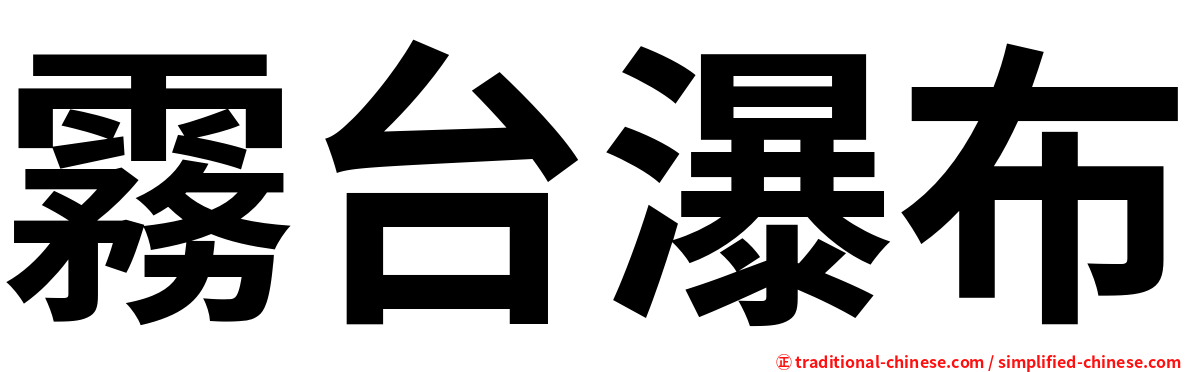 霧台瀑布

㊣ traditional-chinese.com / simplified-chinese.com